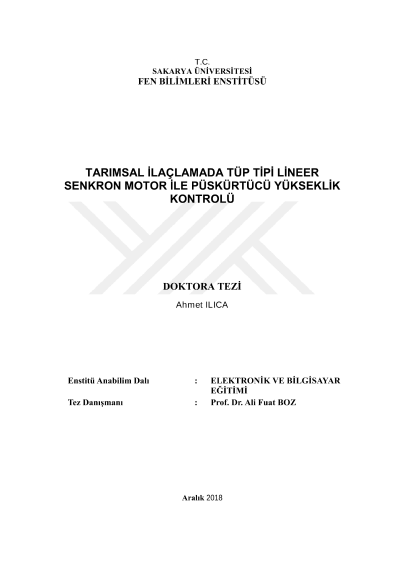 T.C.
SAKARYA ÜNİVERSİTESİ
FEN BİLİMLERİ ENSTİTÜSÜ

TARIMSAL İLAÇLAMADA TÜP TİPİ LİNEER SENKRON MOTOR İLE PÜSKÜRTÜCÜ YÜKSEKLİK KONTROLÜ

DOKTORA TEZİ
Ahmet ILICA

Enstitü Anabilim Dalı : ELEKTRONİK VE BİLGİSAYAR EĞİTİMİ
Tez Danışmanı : Prof. Dr. Ali Fuat BOZ

Aralık 2018